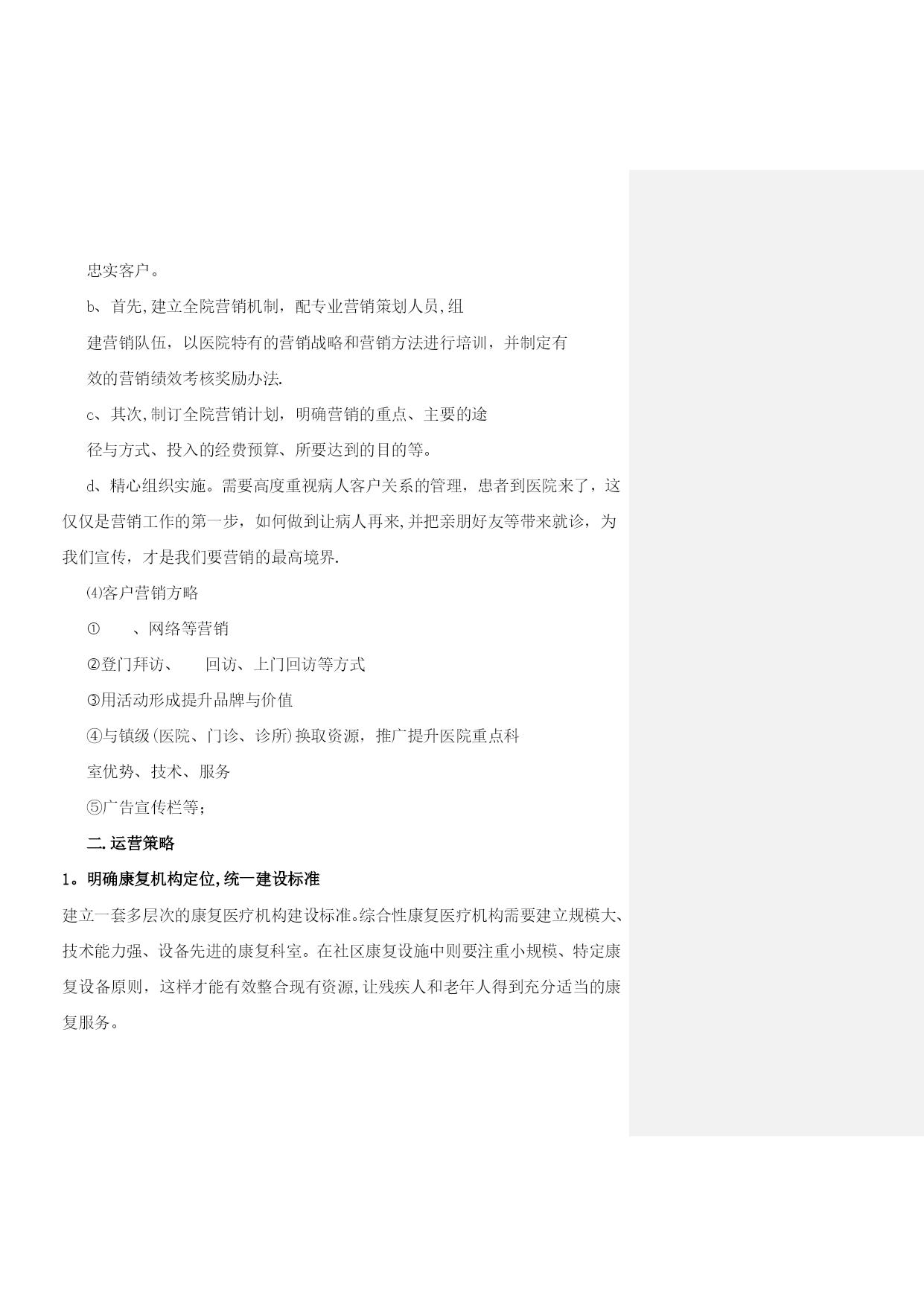 忠实客户。

b、首先,建立全院营销机制，配专业营销策划人员,组建营销队伍，以医院特有的营销战略和营销方法进行培训，并制定有效的营销绩效考核奖励办法.

c、其次,制订全院营销计划，明确营销的重点、主要的途径与方式、投入的经费预算、所要达到的目的等。

d、精心组织实施。需要高度重视病人客户关系的管理，患者到医院来了，这仅仅是营销工作的第一步，如何做到让病人再来,并把亲朋好友等带来就诊，为我们宣传，才是我们要营销的最高境界.

⑷客户营销方略

① 、网络等营销

②登门拜访、 回访、上门回访等方式

③用活动形成提升品牌与价值

④与镇级(医院、门诊、诊所)换取资源，推广提升医院重点科室优势、技术、服务

⑤广告宣传栏等;

二.运营策略

1。明确康复机构定位,统一建设标准

建立一套多层次的康复医疗机构建设标准。综合性康复医疗机构需要建立规模大、技术能力强、设备先进的康复科室。在社区康复设施中则要注重小规模、特定康复设备原则，这样才能有效整合现有资源,让残疾人和老年人得到充分适当的康复服务。